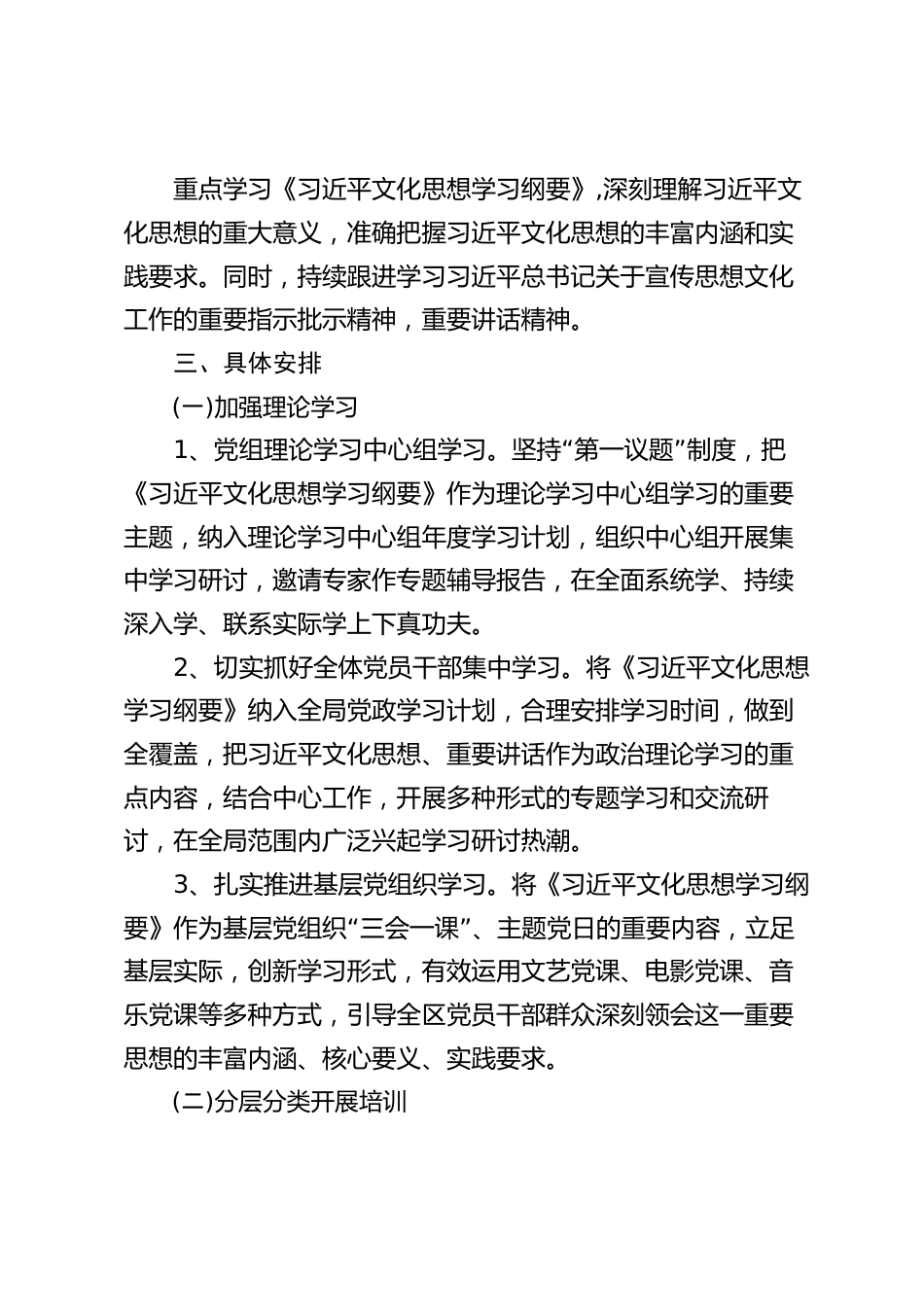 重点学习《习近平文化思想学习纲要》,深刻理解习近平文化思想的重大意义，准确把握习近平文化思想的丰富内涵和实践要求。同时，持续跟进学习习近平总书记关于宣传思想文化工作的重要指示批示精神，重要讲话精神。

三、具体安排

(一)加强理论学习

1、党组理论学习中心组学习。坚持“第一议题”制度，把《习近平文化思想学习纲要》作为理论学习中心组学习的重要主题，纳入理论学习中心组年度学习计划，组织中心组开展集中学习研讨，邀请专家作专题辅导报告，在全面系统学、持续深入学、联系实际学上下真功夫。

2、切实抓好全体党员干部集中学习。将《习近平文化思想学习纲要》纳入全局党政学习计划，合理安排学习时间，做到全覆盖，把习近平文化思想、重要讲话作为政治理论学习的重点内容，结合中心工作，开展多种形式的专题学习和交流研讨，在全局范围内广泛兴起学习研讨热潮。

3、扎实推进基层党组织学习。将《习近平文化思想学习纲要》作为基层党组织“三会一课”、主题党日的重要内容，立足基层实际，创新学习形式，有效运用文艺党课、电影党课、音乐党课等多种方式，引导全区党员干部群众深刻领会这一重要思想的丰富内涵、核心要义、实践要求。

(二)分层分类开展培训